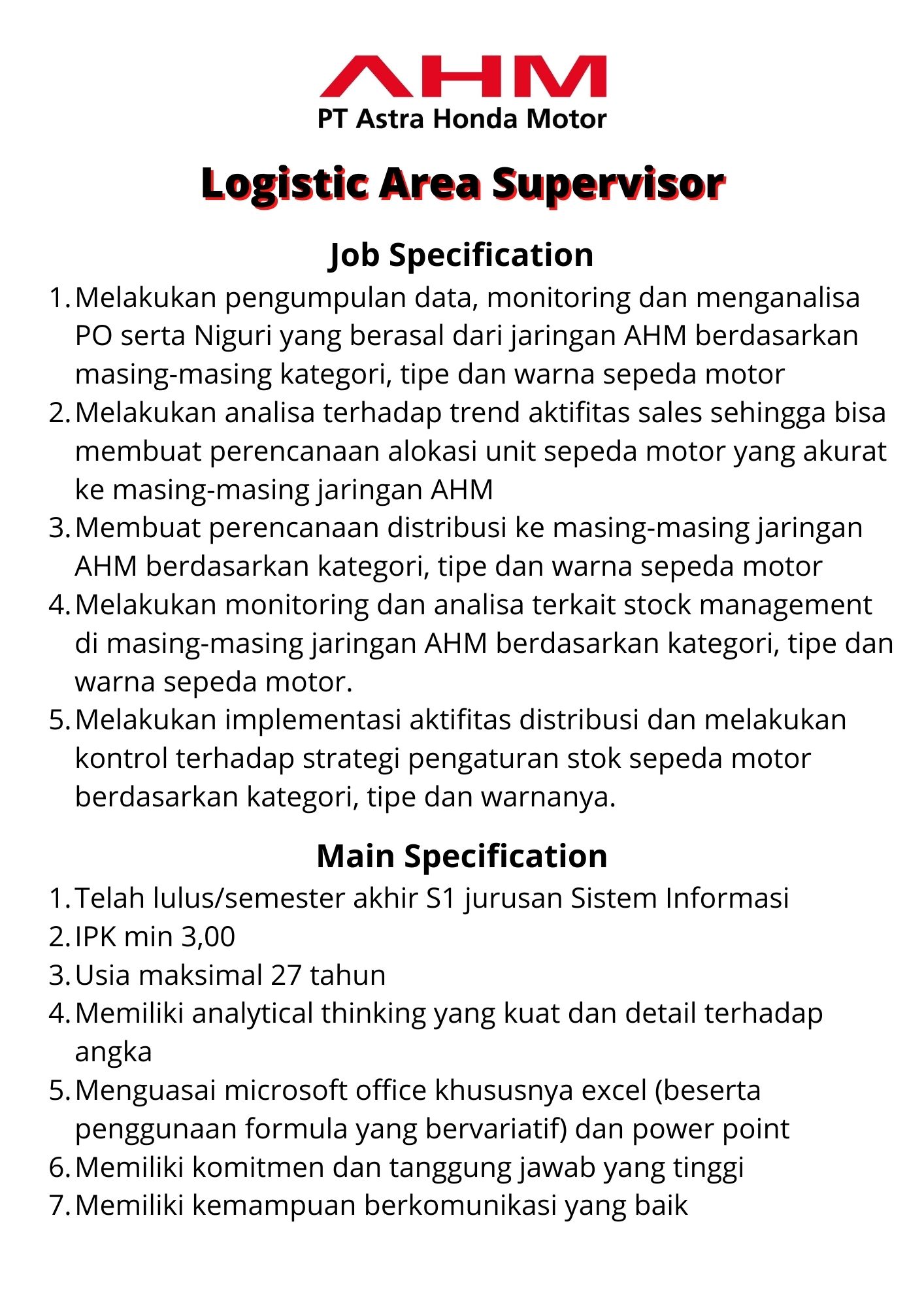 AHM
PT Astra Honda Motor

Logistic Area Supervisor

Job Specification

1. Melakukan pengumpulan data, monitoring dan menganalisa PO serta Niguri yang berasal dari jaringan AHM berdasarkan masing-masing kategori, tipe dan warna sepeda motor
2. Melakukan analisa terhadap trend aktifitas sales sehingga bisa membuat perencanaan alokasi unit sepeda motor yang akurat ke masing-masing jaringan AHM
3. Membuat perencanaan distribusi ke masing-masing jaringan AHM berdasarkan kategori, tipe dan warna sepeda motor
4. Melakukan monitoring dan analisa terkait stock management di masing-masing jaringan AHM berdasarkan kategori, tipe dan warna sepeda motor.
5. Melakukan implementasi aktifitas distribusi dan melakukan kontrol terhadap strategi pengaturan stok sepeda motor berdasarkan kategori, tipe dan warnanya.

Main Specification

1. Telah lulus/semester akhir S1 jurusan Sistem Informasi
2. IPK min 3,00
3. Usia maksimal 27 tahun
4. Memiliki analytical thinking yang kuat dan detail terhadap angka
5. Menguasai microsoft office khususnya excel (beserta penggunaan formula yang bervariatif) dan power point
6. Memiliki komitmen dan tanggung jawab yang tinggi
7. Memiliki kemampuan berkomunikasi yang baik